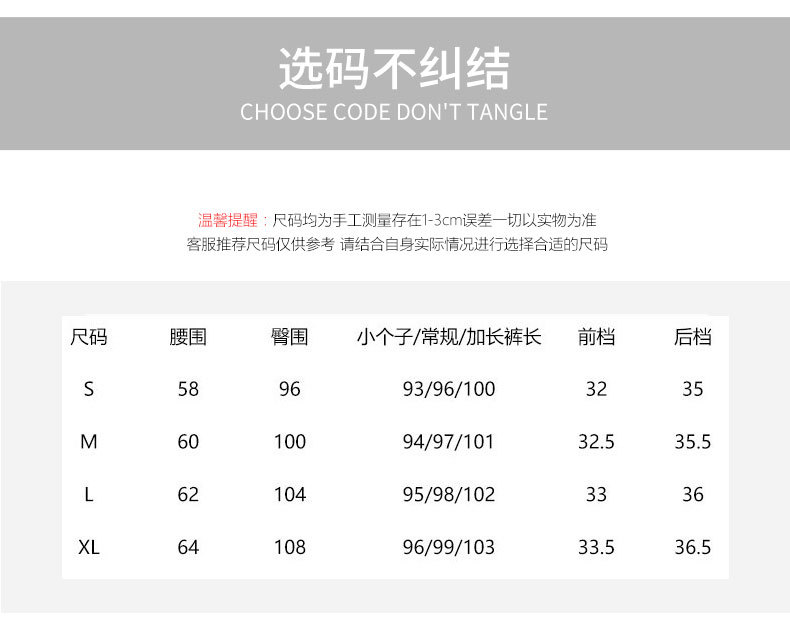 选码不纠结
CHOOSE CODE DON'T TANGLE

温馨提醒：尺码均为手工测量存在1-3cm误差一切以实物为准
客服推荐尺码仅供参考 请结合自身实际情况进行选择合适的尺码

| 尺码 | 腰围 | 臀围 | 小个子/常规/加长裤长 | 前档 | 后档 |
|---|---|---|---|---|---|
| S | 58 | 96 | 93/96/100 | 32 | 35 |
| M | 60 | 100 | 94/97/101 | 32.5 | 35.5 |
| L | 62 | 104 | 95/98/102 | 33 | 36 |
| XL | 64 | 108 | 96/99/103 | 33.5 | 36.5 |